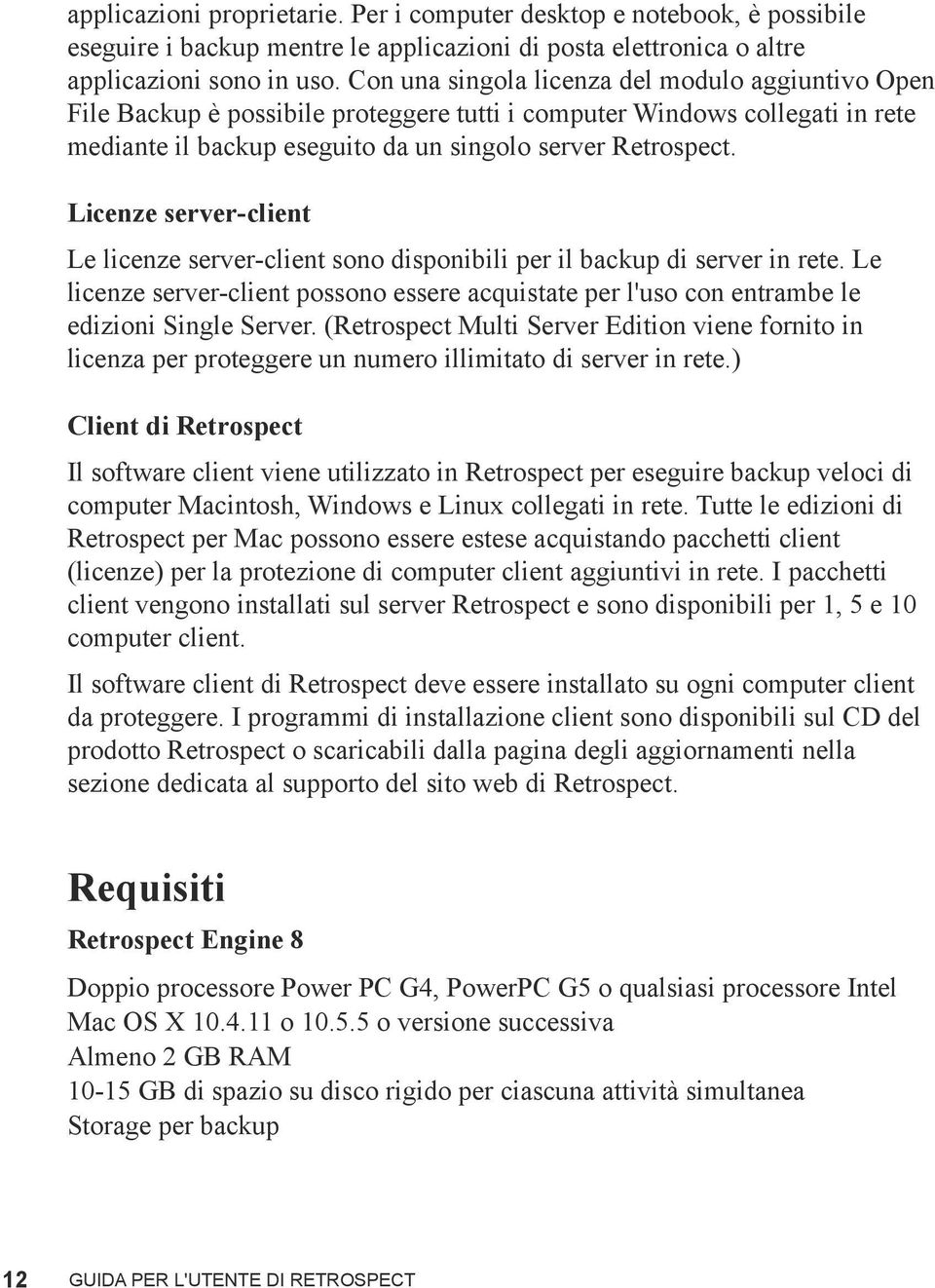 applicazioni proprietarie. Per i computer desktop e notebook, è possibile eseguire i backup mentre le applicazioni di posta elettronica o altre applicazioni sono in uso. Con una singola licenza del modulo aggiuntivo Open File Backup è possibile proteggere tutti i computer Windows collegati in rete mediante il backup eseguito da un singolo server Retrospect.

Licenze server-client

Le licenze server-client sono disponibili per il backup di server in rete. Le licenze server-client possono essere acquistate per l'uso con entrambe le edizioni Single Server. (Retrospect Multi Server Edition viene fornito in licenza per proteggere un numero illimitato di server in rete.)

Client di Retrospect

Il software client viene utilizzato in Retrospect per eseguire backup veloci di computer Macintosh, Windows e Linux collegati in rete. Tutte le edizioni di Retrospect per Mac possono essere estese acquistando pacchetti client (licenze) per la protezione di computer client aggiuntivi in rete. I pacchetti client vengono installati sul server Retrospect e sono disponibili per 1, 5 e 10 computer client.

Il software client di Retrospect deve essere installato su ogni computer client da proteggere. I programmi di installazione client sono disponibili sul CD del prodotto Retrospect o scaricabili dalla pagina degli aggiornamenti nella sezione dedicata al supporto del sito web di Retrospect.

Requisiti

Retrospect Engine 8

Doppio processore Power PC G4, PowerPC G5 o qualsiasi processore Intel
Mac OS X 10.4.11 o 10.5.5 o versione successiva
Almeno 2 GB RAM
10-15 GB di spazio su disco rigido per ciascuna attività simultanea
Storage per backup

12 GUIDA PER L'UTENTE DI RETROSPECT